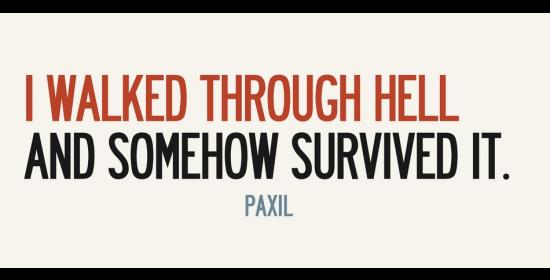 I WALKED THROUGH HELL
AND SOMEHOW SURVIVED IT.

PAXIL